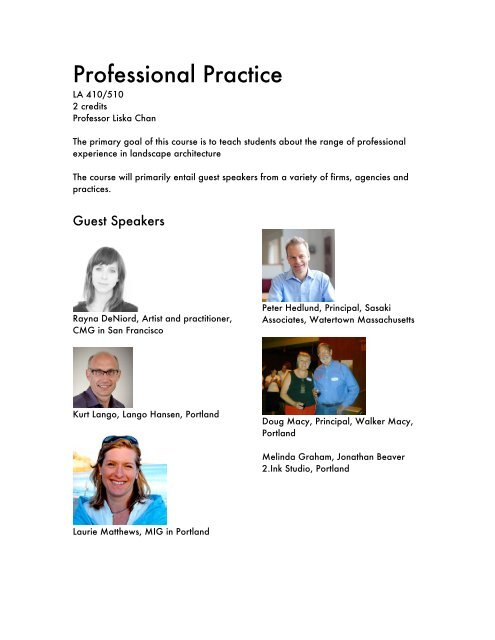 Professional Practice
LA 410/510
2 credits
Professor Liska Chan

The primary goal of this course is to teach students about the range of professional experience in landscape architecture

The course will primarily entail guest speakers from a variety of firms, agencies and practices.

Guest Speakers

Rayna DeNiord, Artist and practitioner, CMG in San Francisco

Kurt Lango, Lango Hansen, Portland

Laurie Matthews, MIG in Portland

Peter Hedlund, Principal, Sasaki Associates, Watertown Massachusetts

Doug Macy, Principal, Walker Macy, Portland

Melinda Graham, Jonathan Beaver 2.Ink Studio, Portland